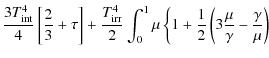 $\frac{3T_{\rm int}^4}{4}\left[\frac{2}{3}+\tau\right]+\frac{T_{\rm irr}^4}{2}\int_0^1 \mu\left\{1+\frac{1}{2}\left(3\frac{\mu}{\gamma}-\frac{\gamma}{\mu}\right)\right.$